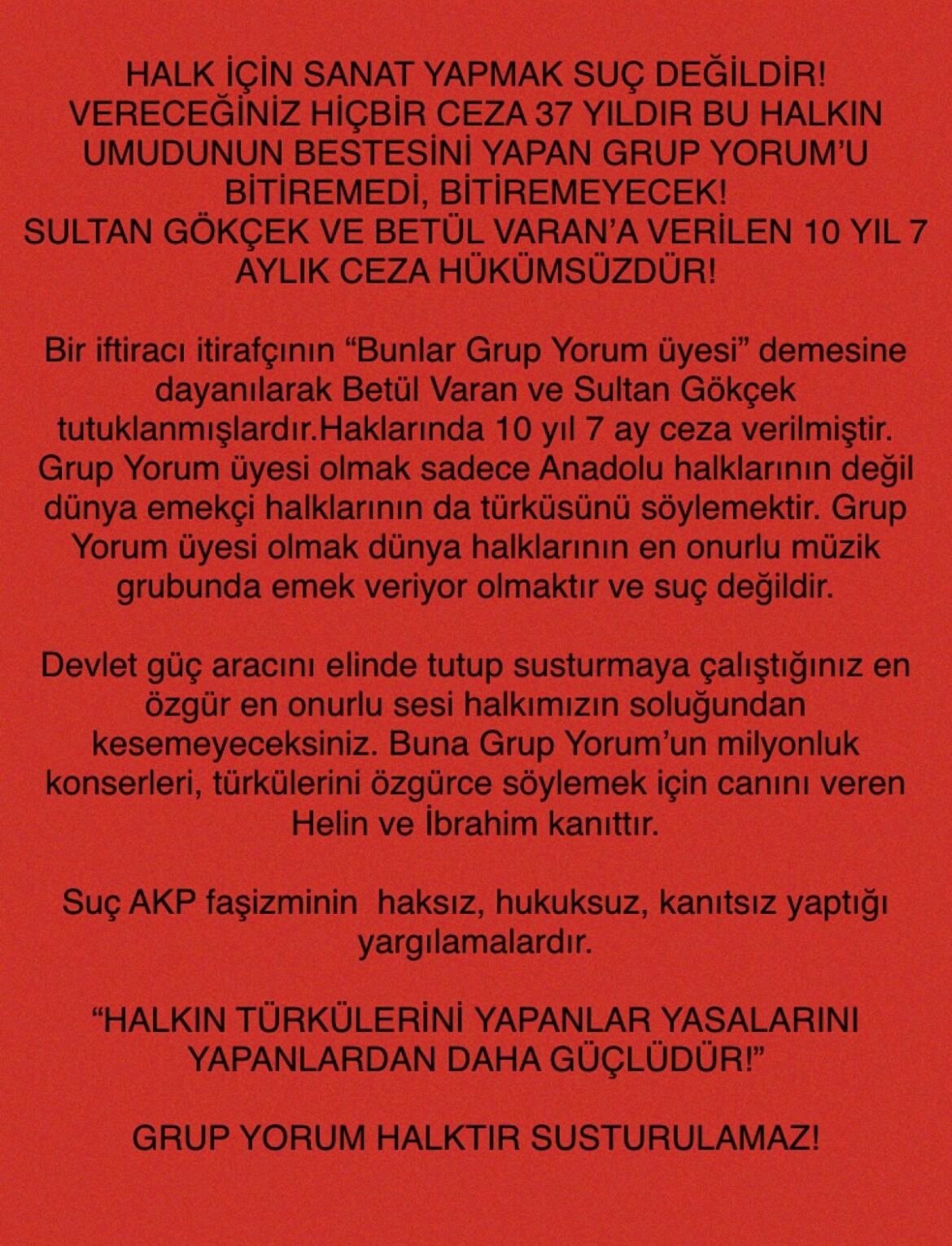 HALK İÇİN SANAT YAPMAK SUÇ DEĞİLDİR! VERECEĞİNİZ HİÇBİR CEZA 37 YILDIR BU HALKIN UMUDUNUN BESTESİNİ YAPAN GRUP YORUM'U BİTİREMEDİ, BİTİREMEYECEK! SULTAN GÖKÇEK VE BETÜL VARAN'A VERİLEN 10 YIL 7 AYLIK CEZA HÜKÜMSÜZDÜR!

Bir iftiracı itirafçının "Bunlar Grup Yorum üyesi" demesine dayanılarak Betül Varan ve Sultan Gökçek tutuklanmışlardır.Haklarında 10 yıl 7 ay ceza verilmiştir. Grup Yorum üyesi olmak sadece Anadolu halklarının değil dünya emekçi halklarının da türküsünü söylemektir. Grup Yorum üyesi olmak dünya halklarının en onurlu müzik grubunda emek veriyor olmaktır ve suç değildir.

Devlet güç aracını elinde tutup susturmaya çalıştığınız en özgür en onurlu sesi halkımızın soluğundan kesemeyeceksiniz. Buna Grup Yorum'un milyonluk konserleri, türkülerini özgürce söylemek için canını veren Helin ve İbrahim kanıttır.

Suç AKP faşizminin haksız, hukuksuz, kanıtsız yaptığı yargılamalardır.

"HALKIN TÜRKÜLERİNİ YAPANLAR YASALARINI YAPANLARDAN DAHA GÜÇLÜDÜR!"

GRUP YORUM HALKTIR SUSTURULAMAZ!